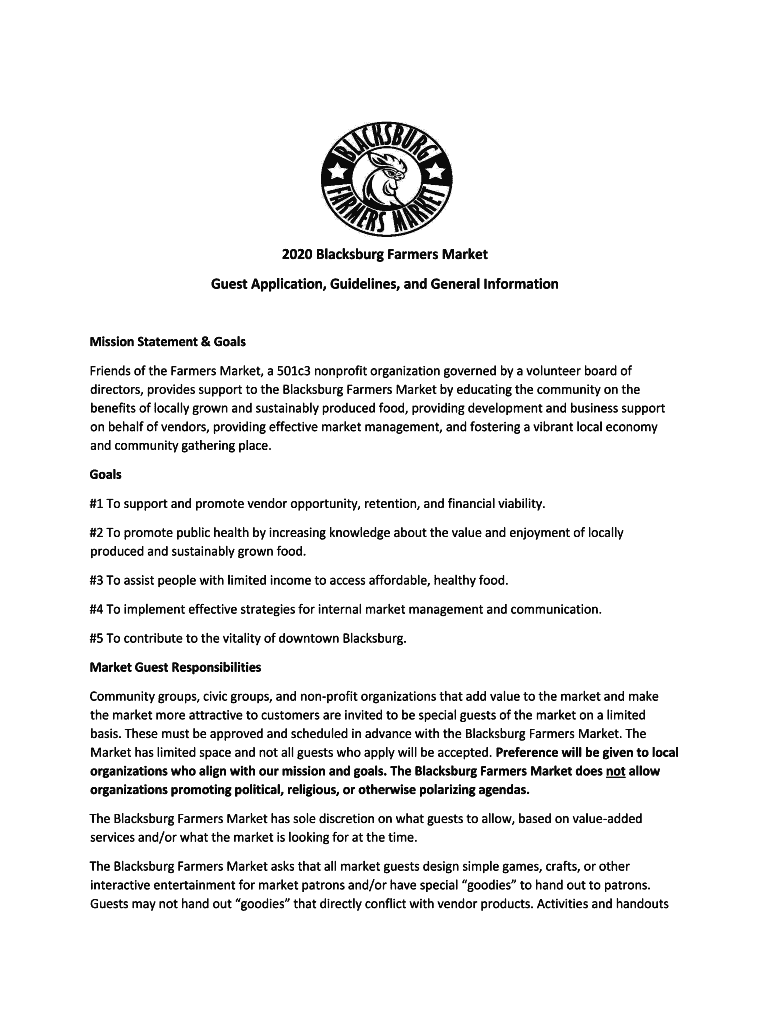 BLACKSBURG FARMERS MARKET

2020 Blacksburg Farmers Market

Guest Application, Guidelines, and General Information

Mission Statement & Goals

Friends of the Farmers Market, a 501c3 nonprofit organization governed by a volunteer board of directors, provides support to the Blacksburg Farmers Market by educating the community on the benefits of locally grown and sustainably produced food, providing development and business support on behalf of vendors, providing effective market management, and fostering a vibrant local economy and community gathering place.

Goals

#1 To support and promote vendor opportunity, retention, and financial viability.

#2 To promote public health by increasing knowledge about the value and enjoyment of locally produced and sustainably grown food.

#3 To assist people with limited income to access affordable, healthy food.

#4 To implement effective strategies for internal market management and communication.

#5 To contribute to the vitality of downtown Blacksburg.

Market Guest Responsibilities

Community groups, civic groups, and non-profit organizations that add value to the market and make the market more attractive to customers are invited to be special guests of the market on a limited basis. These must be approved and scheduled in advance with the Blacksburg Farmers Market. The Market has limited space and not all guests who apply will be accepted. Preference will be given to local organizations who align with our mission and goals. The Blacksburg Farmers Market does not allow organizations promoting political, religious, or otherwise polarizing agendas.

The Blacksburg Farmers Market has sole discretion on what guests to allow, based on value-added services and/or what the market is looking for at the time.

The Blacksburg Farmers Market asks that all market guests design simple games, crafts, or other interactive entertainment for market patrons and/or have special “goodies” to hand out to patrons. Guests may not hand out “goodies” that directly conflict with vendor products. Activities and handouts